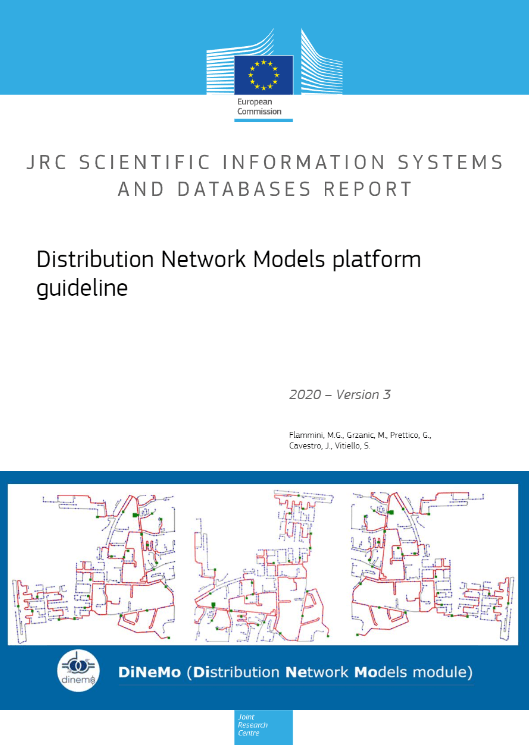 European Commission

JRC SCIENTIFIC INFORMATION SYSTEMS AND DATABASES REPORT

Distribution Network Models platform guideline

2020 – Version 3

Flammini, M.G., Grzanic, M., Prettico, G., Cavestro, J., Vitiello, S.

dinemo

DiNeMo (Distribution Network Models module)

Joint Research Centre